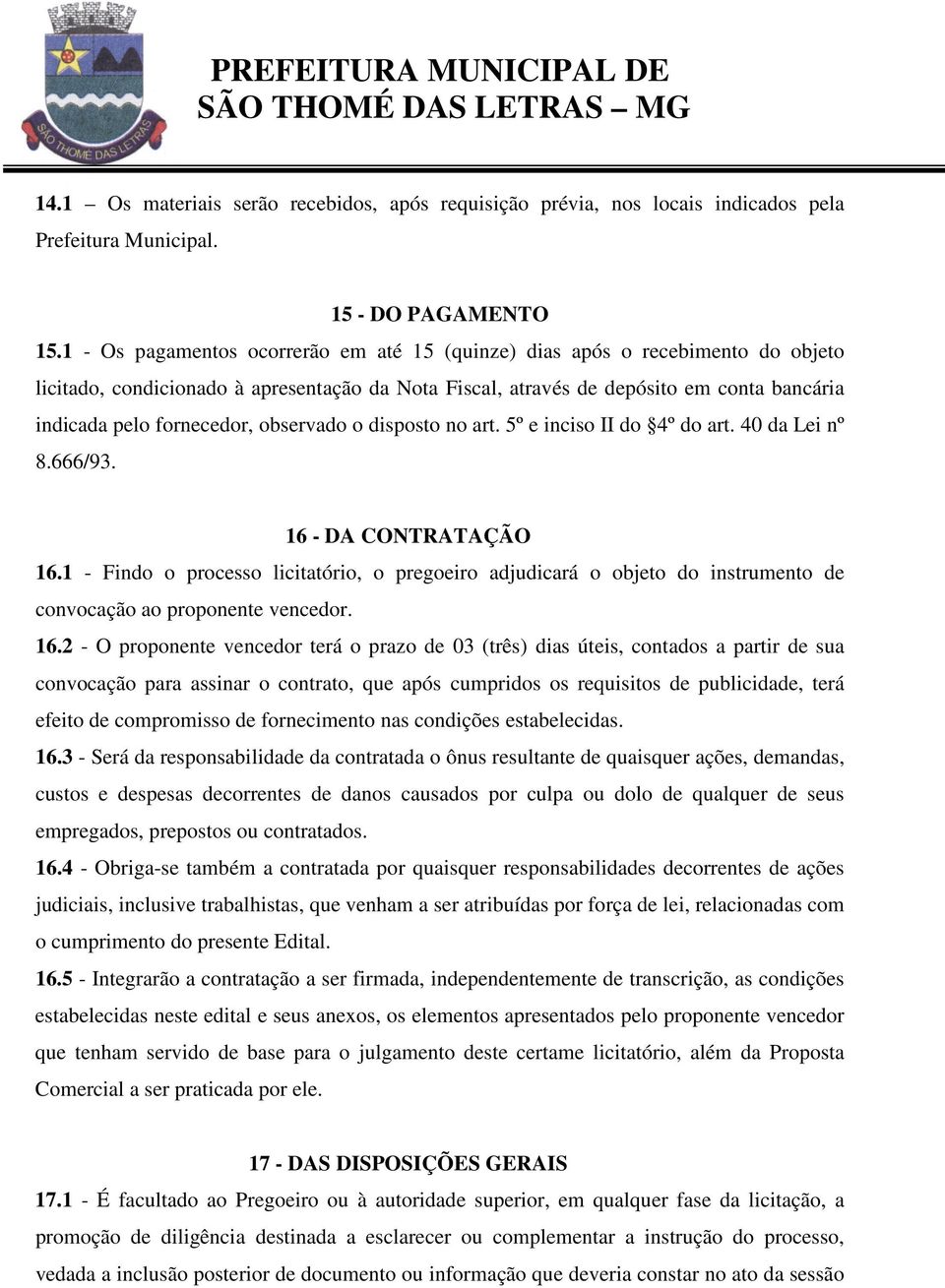 SÃO THOMÉ DAS LETRAS

PREFEITURA MUNICIPAL DE
SÃO THOMÉ DAS LETRAS – MG

14.1 – Os materiais serão recebidos, após requisição prévia, nos locais indicados pela Prefeitura Municipal.

15 - DO PAGAMENTO

15.1 - Os pagamentos ocorrerão em até 15 (quinze) dias após o recebimento do objeto licitado, condicionado à apresentação da Nota Fiscal, através de depósito em conta bancária indicada pelo fornecedor, observado o disposto no art. 5º e inciso II do §4º do art. 40 da Lei nº 8.666/93.

16 - DA CONTRATAÇÃO

16.1 - Findo o processo licitatório, o pregoeiro adjudicará o objeto do instrumento de convocação ao proponente vencedor.

16.2 - O proponente vencedor terá o prazo de 03 (três) dias úteis, contados a partir de sua convocação para assinar o contrato, que após cumpridos os requisitos de publicidade, terá efeito de compromisso de fornecimento nas condições estabelecidas.

16.3 - Será da responsabilidade da contratada o ônus resultante de quaisquer ações, demandas, custos e despesas decorrentes de danos causados por culpa ou dolo de qualquer de seus empregados, prepostos ou contratados.

16.4 - Obriga-se também a contratada por quaisquer responsabilidades decorrentes de ações judiciais, inclusive trabalhistas, que venham a ser atribuídas por força de lei, relacionadas com o cumprimento do presente Edital.

16.5 - Integrarão a contratação a ser firmada, independentemente de transcrição, as condições estabelecidas neste edital e seus anexos, os elementos apresentados pelo proponente vencedor que tenham servido de base para o julgamento deste certame licitatório, além da Proposta Comercial a ser praticada por ele.

17 - DAS DISPOSIÇÕES GERAIS

17.1 - É facultado ao Pregoeiro ou à autoridade superior, em qualquer fase da licitação, a promoção de diligência destinada a esclarecer ou complementar a instrução do processo, vedada a inclusão posterior de documento ou informação que deveria constar no ato da sessão